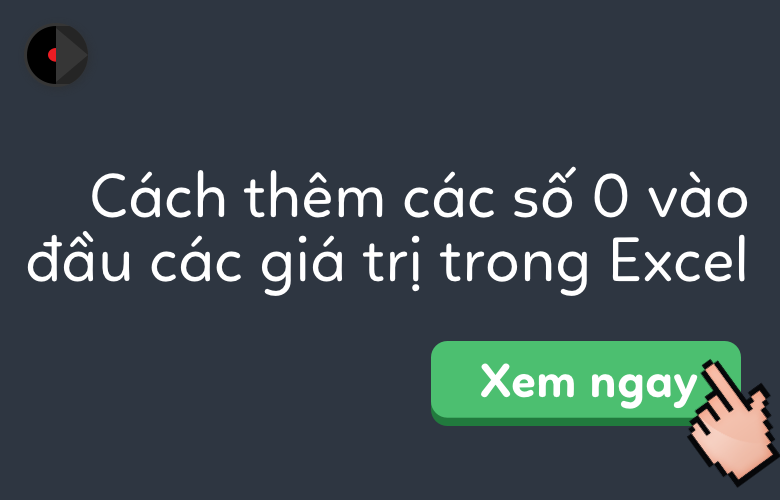 Cách thêm các số 0 vào đầu các giá trị trong Excel

Xem ngay